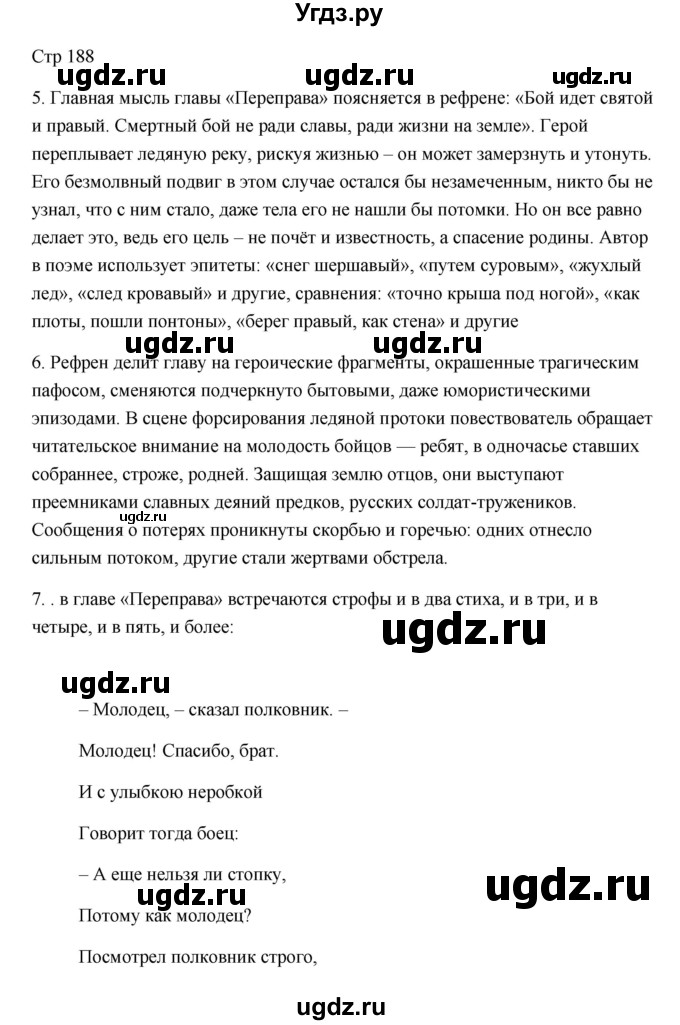 Угдз.ру

Стр 188

ugdz.ru ugdz.ru ugdz.ru

5. Главная мысль главы «Переправа» поясняется в рефрене: «Бой идет святой и правый. Смертный бой не ради славы, ради жизни на земле». Герой переплывает ледяную реку, рискуя жизнью – он может замерзнуть и утонуть. Его безмолвный подвиг в этом случае остался бы незамеченным, никто бы не узнал, что с ним стало, даже тела его не нашли бы потомки. Но он все равно делает это, ведь его цель – не почёт и известность, а спасение родины. Автор в поэме использует эпитеты: «снег шершавый», «путем суровым», «жухлый лед», «след кровавый» и другие, сравнения: «точно крыша под ногой», «как плоты, пошли понтоны», «берег правый, как стена» и другие

ugdz.ru ugdz.ru

6. Рефрен делит главу на героические фрагменты, окрашенные трагическим пафосом, сменяются подчеркнуто бытовыми, даже юмористическими эпизодами. В сцене форсирования ледяной протоки повествователь обращает читательское внимание на молодость бойцов — ребят, в одночасье ставших собраннее, строже, родней. Защищая землю отцов, они выступают преемниками славных деяний предков, русских солдат-тружеников. Сообщения о потерях проникнуты скорбью и горечью: одних отнесло сильным потоком, другие стали жертвами обстрела.

ugdz.ru

7. . в главе «Переправа» встречаются строфы и в два стиха, и в три, и в четыре, и в пять, и более:

ugdz.ru

ugdz.ru

– Молодец, – сказал полковник. –

Молодец! Спасибо, брат.

И с улыбкою неробкой

Говорит тогда боец:

– А еще нельзя ли стопку,

ugdz.ru ugdz.ru

Потому как молодец?

Посмотрел полковник строго,

ugdz.ru